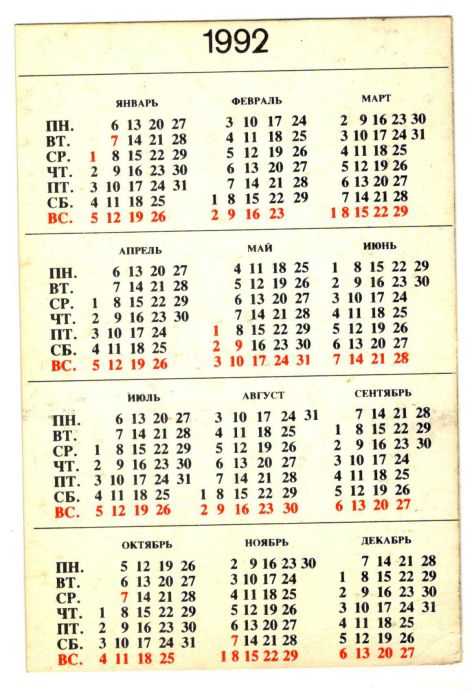 1992

| | ЯНВАРЬ | ФЕВРАЛЬ | МАРТ |
|---|---|---|---|
| ПН. | 6 13 20 27 | 3 10 17 24 | 2 9 16 23 30 |
| ВТ. | 7 14 21 28 | 4 11 18 25 | 3 10 17 24 31 |
| СР. | 1 8 15 22 29 | 5 12 19 26 | 4 11 18 25 |
| ЧТ. | 2 9 16 23 30 | 6 13 20 27 | 5 12 19 26 |
| ПТ. | 3 10 17 24 31 | 7 14 21 28 | 6 13 20 27 |
| СБ. | 4 11 18 25 | 1 8 15 22 29 | 7 14 21 28 |
| ВС. | 5 12 19 26 | 2 9 16 23 | 1 8 15 22 29 |

| | АПРЕЛЬ | МАЙ | ИЮНЬ |
|---|---|---|---|
| ПН. | 6 13 20 27 | 4 11 18 25 | 1 8 15 22 29 |
| ВТ. | 7 14 21 28 | 5 12 19 26 | 2 9 16 23 30 |
| СР. | 1 8 15 22 29 | 6 13 20 27 | 3 10 17 24 |
| ЧТ. | 2 9 16 23 30 | 7 14 21 28 | 4 11 18 25 |
| ПТ. | 3 10 17 24 | 1 8 15 22 29 | 5 12 19 26 |
| СБ. | 4 11 18 25 | 2 9 16 23 30 | 6 13 20 27 |
| ВС. | 5 12 19 26 | 3 10 17 24 31 | 7 14 21 28 |

| | ИЮЛЬ | АВГУСТ | СЕНТЯБРЬ |
|---|---|---|---|
| ПН. | 6 13 20 27 | 3 10 17 24 31 | 7 14 21 28 |
| ВТ. | 7 14 21 28 | 4 11 18 25 | 1 8 15 22 29 |
| СР. | 1 8 15 22 29 | 5 12 19 26 | 2 9 16 23 30 |
| ЧТ. | 2 9 16 23 30 | 6 13 20 27 | 3 10 17 24 |
| ПТ. | 3 10 17 24 31 | 7 14 21 28 | 4 11 18 25 |
| СБ. | 4 11 18 25 | 1 8 15 22 29 | 5 12 19 26 |
| ВС. | 5 12 19 26 | 2 9 16 23 30 | 6 13 20 27 |

| | ОКТЯБРЬ | НОЯБРЬ | ДЕКАБРЬ |
|---|---|---|---|
| ПН. | 5 12 19 26 | 2 9 16 23 30 | 7 14 21 28 |
| ВТ. | 6 13 20 27 | 3 10 17 24 | 1 8 15 22 29 |
| СР. | 7 14 21 28 | 4 11 18 25 | 2 9 16 23 30 |
| ЧТ. | 1 8 15 22 29 | 5 12 19 26 | 3 10 17 24 31 |
| ПТ. | 2 9 16 23 30 | 6 13 20 27 | 4 11 18 25 |
| СБ. | 3 10 17 24 31 | 7 14 21 28 | 5 12 19 26 |
| ВС. | 4 11 18 25 | 1 8 15 22 29 | 6 13 20 27 |